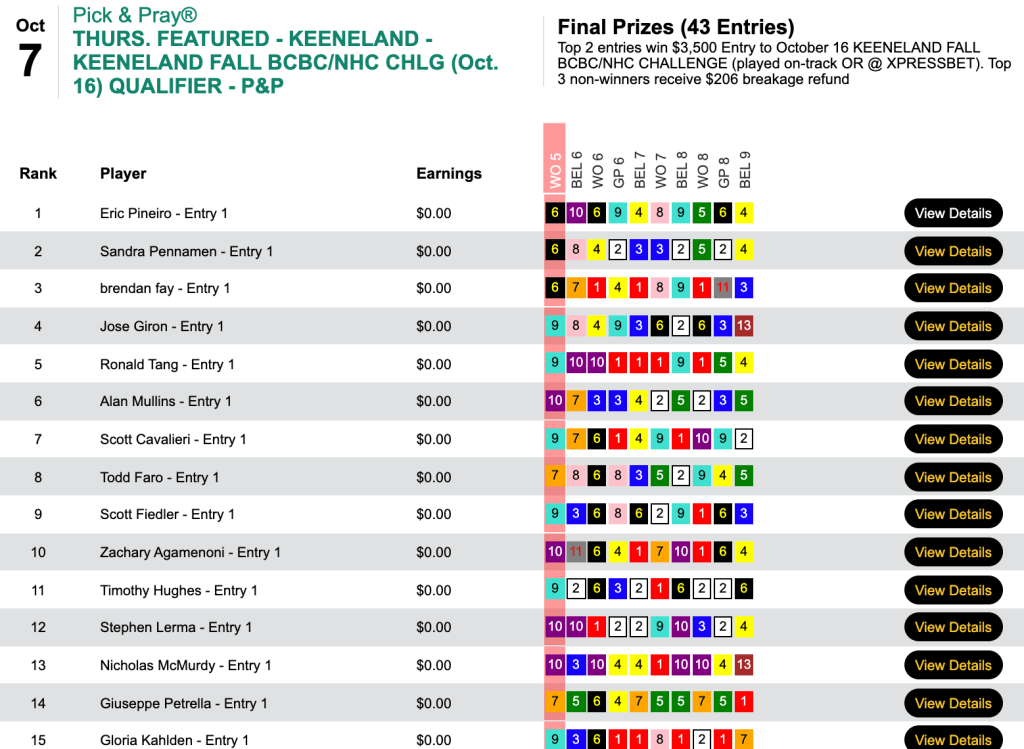 Oct
7

Pick & Pray®
THURS. FEATURED - KEENELAND - KEENELAND FALL BCBC/NHC CHLG (Oct. 16) QUALIFIER - P&P

Final Prizes (43 Entries)
Top 2 entries win $3,500 Entry to October 16 KEENELAND FALL BCBC/NHC CHALLENGE (played on-track OR @ XPRESSBET). Top 3 non-winners receive $206 breakage refund

| Rank | Player | Earnings | WO 5 | BEL 6 | WO 6 | GP 6 | BEL 7 | WO 7 | BEL 8 | WO 8 | GP 8 | BEL 9 | |
|---|---|---|---|---|---|---|---|---|---|---|---|---|---|
| 1 | Eric Pineiro - Entry 1 | $0.00 | 6 | 10 | 6 | 9 | 4 | 8 | 9 | 5 | 6 | 4 | View Details |
| 2 | Sandra Pennamen - Entry 1 | $0.00 | 6 | 8 | 4 | 2 | 3 | 3 | 2 | 5 | 2 | 4 | View Details |
| 3 | brendan fay - Entry 1 | $0.00 | 6 | 7 | 1 | 4 | 1 | 8 | 9 | 1 | 11 | 3 | View Details |
| 4 | Jose Giron - Entry 1 | $0.00 | 9 | 8 | 4 | 9 | 3 | 6 | 2 | 6 | 3 | 13 | View Details |
| 5 | Ronald Tang - Entry 1 | $0.00 | 9 | 10 | 10 | 1 | 1 | 1 | 9 | 1 | 5 | 4 | View Details |
| 6 | Alan Mullins - Entry 1 | $0.00 | 10 | 7 | 3 | 3 | 4 | 2 | 5 | 2 | 3 | 5 | View Details |
| 7 | Scott Cavalieri - Entry 1 | $0.00 | 9 | 7 | 6 | 1 | 4 | 9 | 1 | 10 | 9 | 2 | View Details |
| 8 | Todd Faro - Entry 1 | $0.00 | 7 | 8 | 6 | 8 | 3 | 5 | 2 | 9 | 4 | 5 | View Details |
| 9 | Scott Fiedler - Entry 1 | $0.00 | 9 | 3 | 6 | 8 | 6 | 2 | 9 | 1 | 6 | 3 | View Details |
| 10 | Zachary Agamenoni - Entry 1 | $0.00 | 10 | 11 | 6 | 4 | 1 | 7 | 10 | 1 | 6 | 4 | View Details |
| 11 | Timothy Hughes - Entry 1 | $0.00 | 9 | 2 | 6 | 3 | 2 | 1 | 6 | 2 | 2 | 6 | View Details |
| 12 | Stephen Lerma - Entry 1 | $0.00 | 10 | 10 | 1 | 2 | 2 | 9 | 10 | 3 | 2 | 4 | View Details |
| 13 | Nicholas McMurdy - Entry 1 | $0.00 | 10 | 3 | 10 | 4 | 4 | 1 | 10 | 10 | 4 | 13 | View Details |
| 14 | Giuseppe Petrella - Entry 1 | $0.00 | 7 | 5 | 6 | 4 | 7 | 5 | 5 | 7 | 5 | 1 | View Details |
| 15 | Gloria Kahlden - Entry 1 | $0.00 | 9 | 3 | 6 | 1 | 1 | 8 | 1 | 2 | 1 | 7 | View Details |